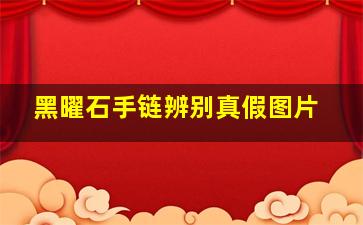 黑曜石手链辨别真假图片